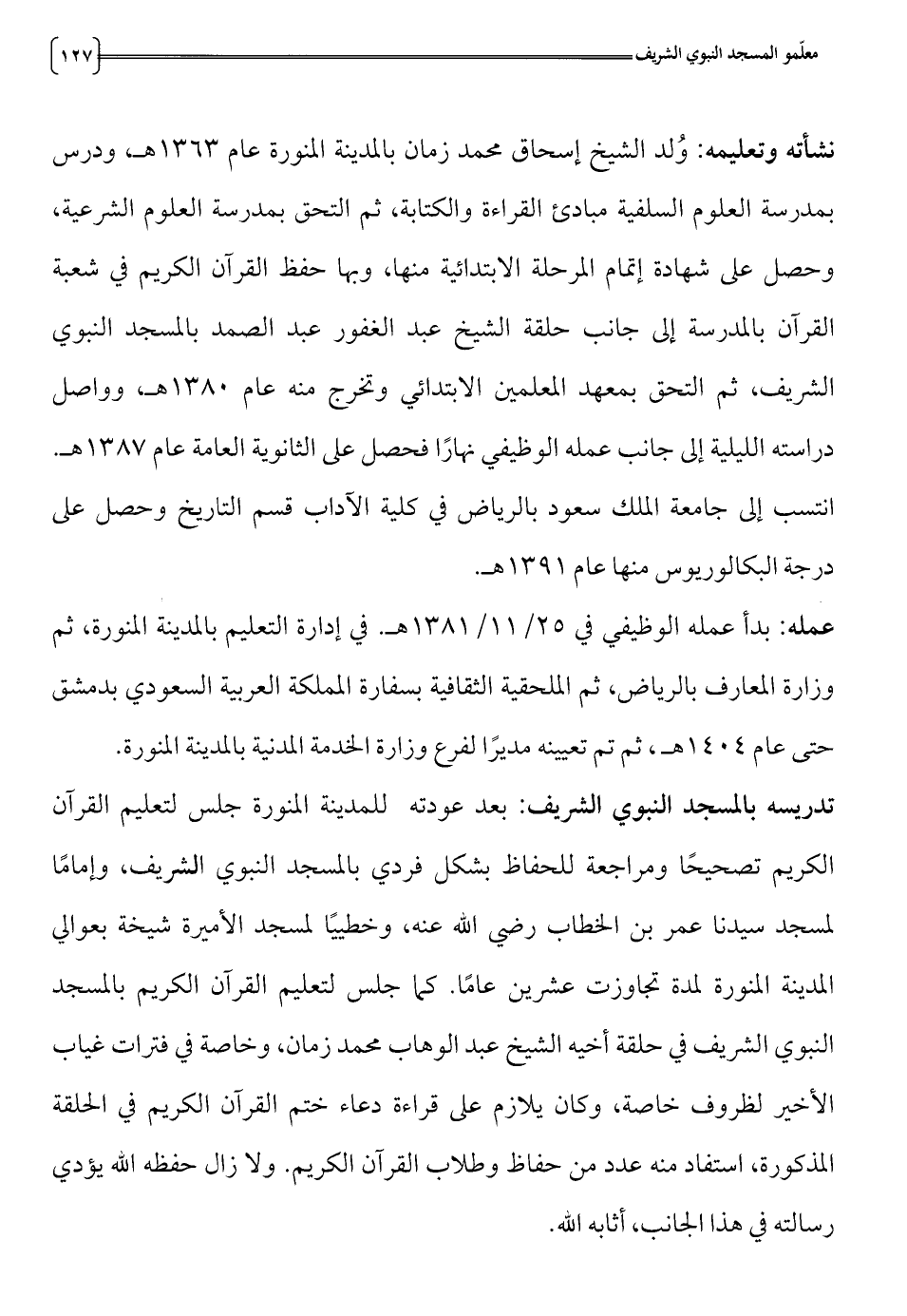 معلّمو المسجد النبوي الشريف ١٢٧

نشأته وتعليمه: وُلد الشيخ إسحاق محمد زمان بالمدينة المنورة عام ١٣٦٣هـ، ودرس بمدرسة العلوم السلفية مبادئ القراءة والكتابة، ثم التحق بمدرسة العلوم الشرعية، وحصل على شهادة إتمام المرحلة الابتدائية منها، وبها حفظ القرآن الكريم في شعبة القرآن بالمدرسة إلى جانب حلقة الشيخ عبد الغفور عبد الصمد بالمسجد النبوي الشريف، ثم التحق بمعهد المعلمين الابتدائي وتخرج منه عام ١٣٨٠هـ، وواصل دراسته الليلية إلى جانب عمله الوظيفي نهارًا فحصل على الثانوية العامة عام ١٣٨٧هـ. انتسب إلى جامعة الملك سعود بالرياض في كلية الآداب قسم التاريخ وحصل على درجة البكالوريوس منها عام ١٣٩١هـ.

عمله: بدأ عمله الوظيفي في ٢٥/ ١١/ ١٣٨١هـ. في إدارة التعليم بالمدينة المنورة، ثم وزارة المعارف بالرياض، ثم الملحقية الثقافية بسفارة المملكة العربية السعودي بدمشق حتى عام ١٤٠٤هـ، ثم تم تعيينه مديرًا لفرع وزارة الخدمة المدنية بالمدينة المنورة.

تدريسه بالمسجد النبوي الشريف: بعد عودته للمدينة المنورة جلس لتعليم القرآن الكريم تصحيحًا ومراجعة للحفاظ بشكل فردي بالمسجد النبوي الشريف، وإمامًا لمسجد سيدنا عمر بن الخطاب رضي الله عنه، وخطيبًا لمسجد الأميرة شيخة بعوالي المدينة المنورة لمدة تجاوزت عشرين عامًا. كما جلس لتعليم القرآن الكريم بالمسجد النبوي الشريف في حلقة أخيه الشيخ عبد الوهاب محمد زمان، وخاصة في فترات غياب الأخير لظروف خاصة، وكان يلازم على قراءة دعاء ختم القرآن الكريم في الحلقة المذكورة، استفاد منه عدد من حفاظ وطلاب القرآن الكريم. ولا زال حفظه الله يؤدي رسالته في هذا الجانب، أثابه الله.